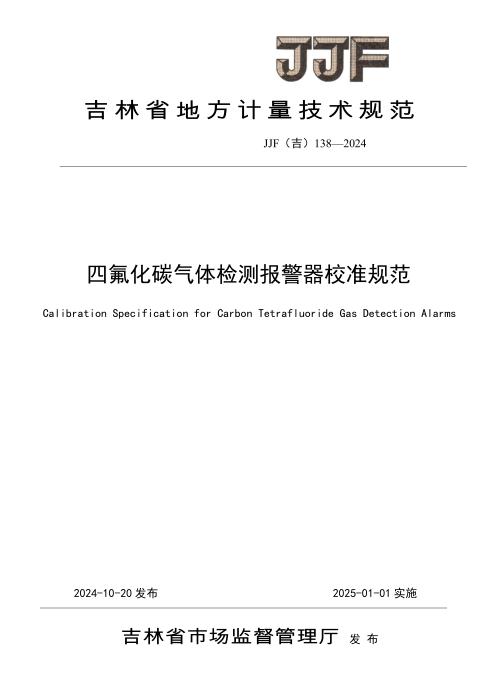 JJF

吉林省地方计量技术规范

JJF（吉）138—2024

四氟化碳气体检测报警器校准规范

Calibration Specification for Carbon Tetrafluoride Gas Detection Alarms

2024-10-20 发布

2025-01-01 实施

吉林省市场监督管理厅 发布